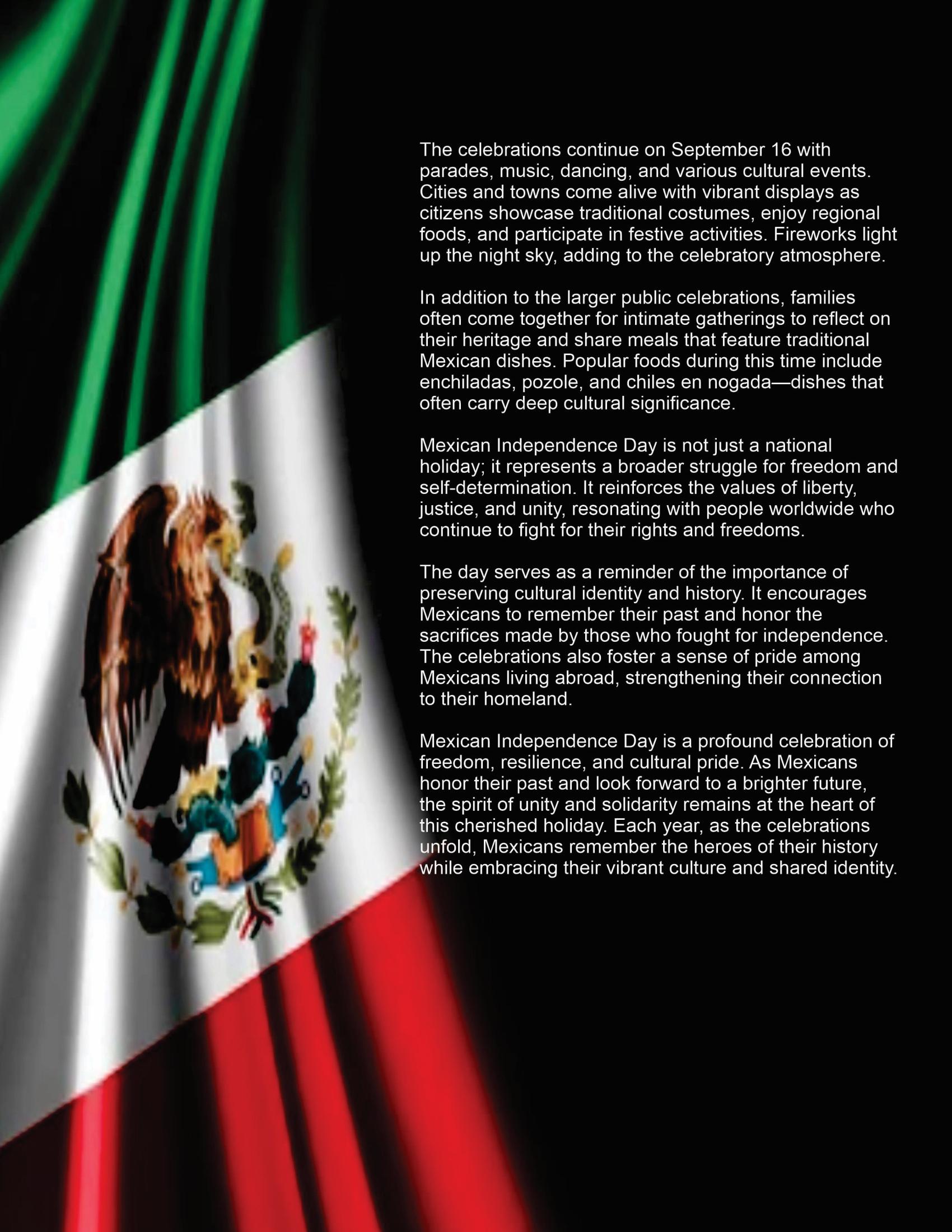 The celebrations continue on September 16 with parades, music, dancing, and various cultural events. Cities and towns come alive with vibrant displays as citizens showcase traditional costumes, enjoy regional foods, and participate in festive activities. Fireworks light up the night sky, adding to the celebratory atmosphere.

In addition to the larger public celebrations, families often come together for intimate gatherings to reflect on their heritage and share meals that feature traditional Mexican dishes. Popular foods during this time include enchiladas, pozole, and chiles en nogada—dishes that often carry deep cultural significance.

Mexican Independence Day is not just a national holiday; it represents a broader struggle for freedom and self-determination. It reinforces the values of liberty, justice, and unity, resonating with people worldwide who continue to fight for their rights and freedoms.

The day serves as a reminder of the importance of preserving cultural identity and history. It encourages Mexicans to remember their past and honor the sacrifices made by those who fought for independence. The celebrations also foster a sense of pride among Mexicans living abroad, strengthening their connection to their homeland.

Mexican Independence Day is a profound celebration of freedom, resilience, and cultural pride. As Mexicans honor their past and look forward to a brighter future, the spirit of unity and solidarity remains at the heart of this cherished holiday. Each year, as the celebrations unfold, Mexicans remember the heroes of their history while embracing their vibrant culture and shared identity.